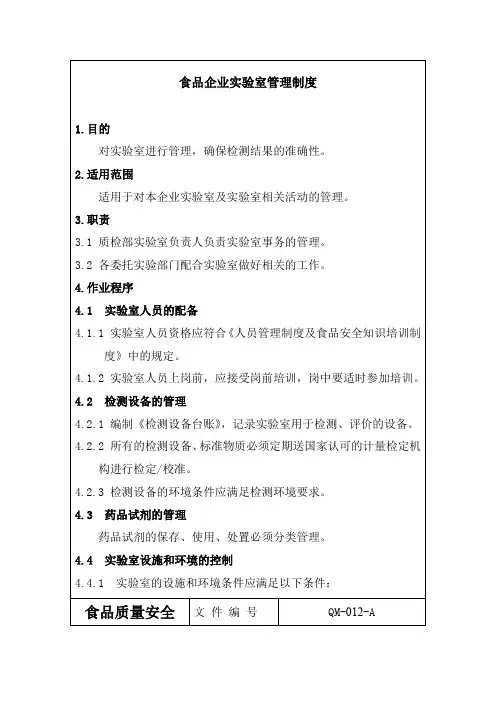 食品企业实验室管理制度

1.目的

对实验室进行管理，确保检测结果的准确性。

2.适用范围

适用于对本企业实验室及实验室相关活动的管理。

3.职责

3.1 质检部实验室负责人负责实验室事务的管理。

3.2 各委托实验部门配合实验室做好相关的工作。

4.作业程序

4.1 实验室人员的配备

4.1.1 实验室人员资格应符合《人员管理制度及食品安全知识培训制度》中的规定。

4.1.2 实验室人员上岗前，应接受岗前培训，岗中要适时参加培训。

4.2 检测设备的管理

4.2.1 编制《检测设备台账》，记录实验室用于检测、评价的设备。

4.2.2 所有的检测设备、标准物质必须定期送国家认可的计量检定机构进行检定/校准。

4.2.3 检测设备的环境条件应满足检测环境要求。

4.3 药品试剂的管理

药品试剂的保存、使用、处置必须分类管理。

4.4 实验室设施和环境的控制

4.4.1 实验室的设施和环境条件应满足以下条件：

| 食品质量安全 | 文 件 编 号 | QM-012-A |
|---|---|---|